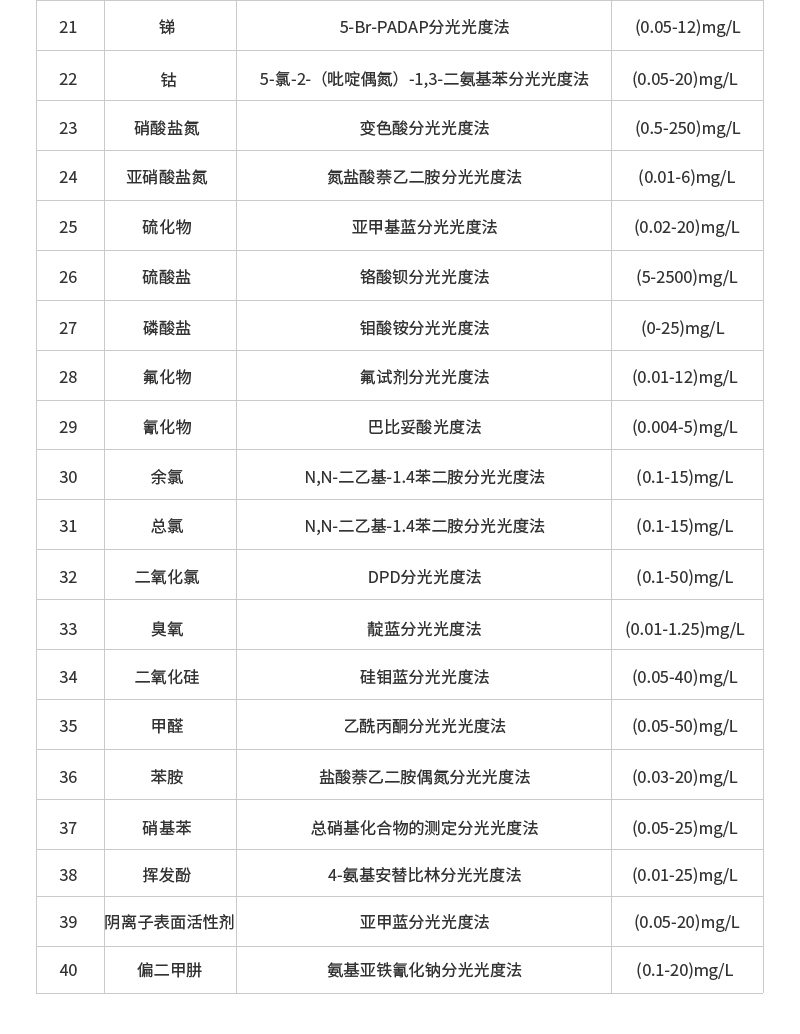 | 21 | 锑 | 5-Br-PADAP分光光度法 | (0.05-12)mg/L |
|---|---|---|---|
| 22 | 钴 | 5-氯-2-（吡啶偶氮）-1,3-二氨基苯分光光度法 | (0.05-20)mg/L |
| 23 | 硝酸盐氮 | 变色酸分光光度法 | (0.5-250)mg/L |
| 24 | 亚硝酸盐氮 | 氮盐酸萘乙二胺分光光度法 | (0.01-6)mg/L |
| 25 | 硫化物 | 亚甲基蓝分光光度法 | (0.02-20)mg/L |
| 26 | 硫酸盐 | 铬酸钡分光光度法 | (5-2500)mg/L |
| 27 | 磷酸盐 | 钼酸铵分光光度法 | (0-25)mg/L |
| 28 | 氟化物 | 氟试剂分光光度法 | (0.01-12)mg/L |
| 29 | 氰化物 | 巴比妥酸光度法 | (0.004-5)mg/L |
| 30 | 余氯 | N,N-二乙基-1.4苯二胺分光光度法 | (0.1-15)mg/L |
| 31 | 总氯 | N,N-二乙基-1.4苯二胺分光光度法 | (0.1-15)mg/L |
| 32 | 二氧化氯 | DPD分光光度法 | (0.1-50)mg/L |
| 33 | 臭氧 | 靛蓝分光光度法 | (0.01-1.25)mg/L |
| 34 | 二氧化硅 | 硅钼蓝分光光度法 | (0.05-40)mg/L |
| 35 | 甲醛 | 乙酰丙酮分光光光度法 | (0.05-50)mg/L |
| 36 | 苯胺 | 盐酸萘乙二胺偶氮分光光度法 | (0.03-20)mg/L |
| 37 | 硝基苯 | 总硝基化合物的测定分光光度法 | (0.05-25)mg/L |
| 38 | 挥发酚 | 4-氨基安替比林分光光度法 | (0.01-25)mg/L |
| 39 | 阴离子表面活性剂 | 亚甲蓝分光光度法 | (0.05-20)mg/L |
| 40 | 偏二甲肼 | 氨基亚铁氰化钠分光光度法 | (0.1-20)mg/L |